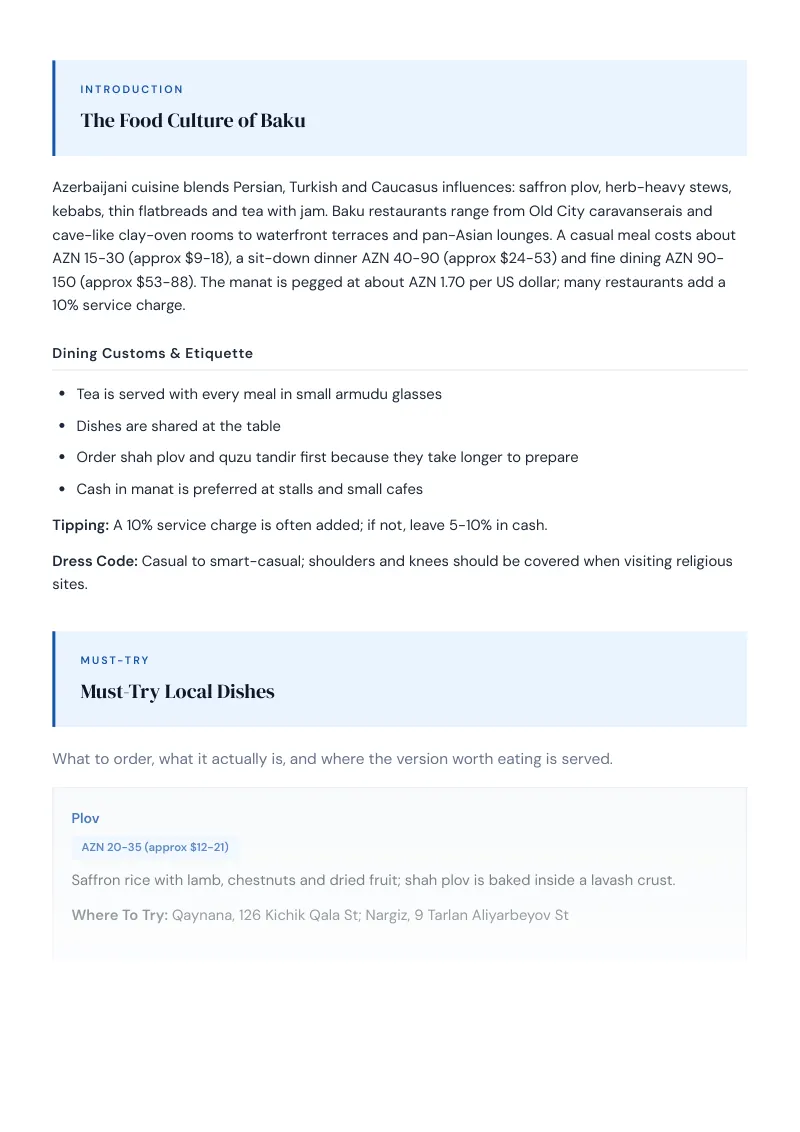 INTRODUCTION

The Food Culture of Baku

Azerbaijani cuisine blends Persian, Turkish and Caucasus influences: saffron plov, herb-heavy stews, kebabs, thin flatbreads and tea with jam. Baku restaurants range from Old City caravanserais and cave-like clay-oven rooms to waterfront terraces and pan-Asian lounges. A casual meal costs about AZN 15-30 (approx $9-18), a sit-down dinner AZN 40-90 (approx $24-53) and fine dining AZN 90-150 (approx $53-88). The manat is pegged at about AZN 1.70 per US dollar; many restaurants add a 10% service charge.

Dining Customs & Etiquette

• Tea is served with every meal in small armudu glasses
• Dishes are shared at the table
• Order shah plov and quzu tandir first because they take longer to prepare
• Cash in manat is preferred at stalls and small cafes

Tipping: A 10% service charge is often added; if not, leave 5-10% in cash.

Dress Code: Casual to smart-casual; shoulders and knees should be covered when visiting religious sites.

MUST-TRY

Must-Try Local Dishes

What to order, what it actually is, and where the version worth eating is served.

Plov

AZN 20-35 (approx $12-21)

Saffron rice with lamb, chestnuts and dried fruit; shah plov is baked inside a lavash crust.

Where To Try: Qaynana, 126 Kichik Qala St; Nargiz, 9 Tarlan Aliyarbeyov St